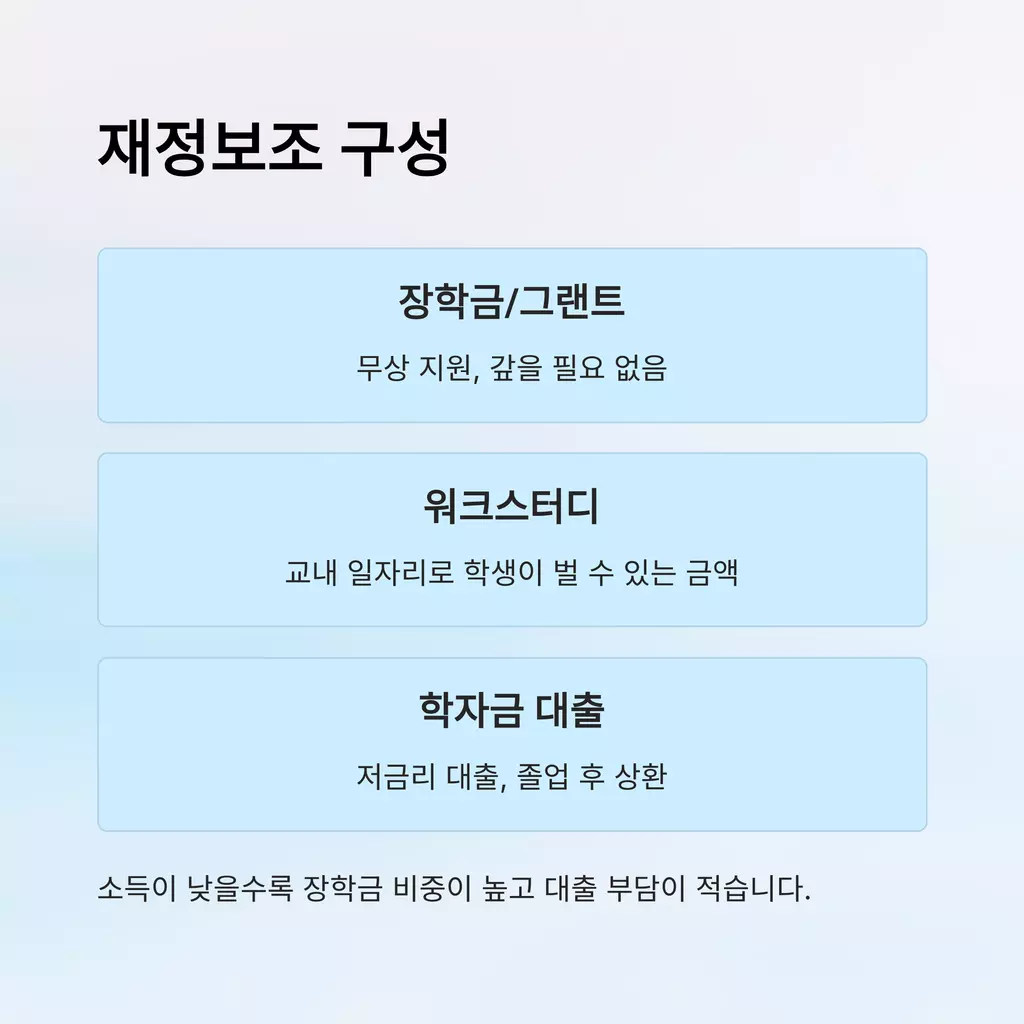 재정보조 구성

장학금/그랜트

무상 지원, 갚을 필요 없음

워크스터디

교내 일자리로 학생이 벌 수 있는 금액

학자금 대출

저금리 대출, 졸업 후 상환

소득이 낮을수록 장학금 비중이 높고 대출 부담이 적습니다.